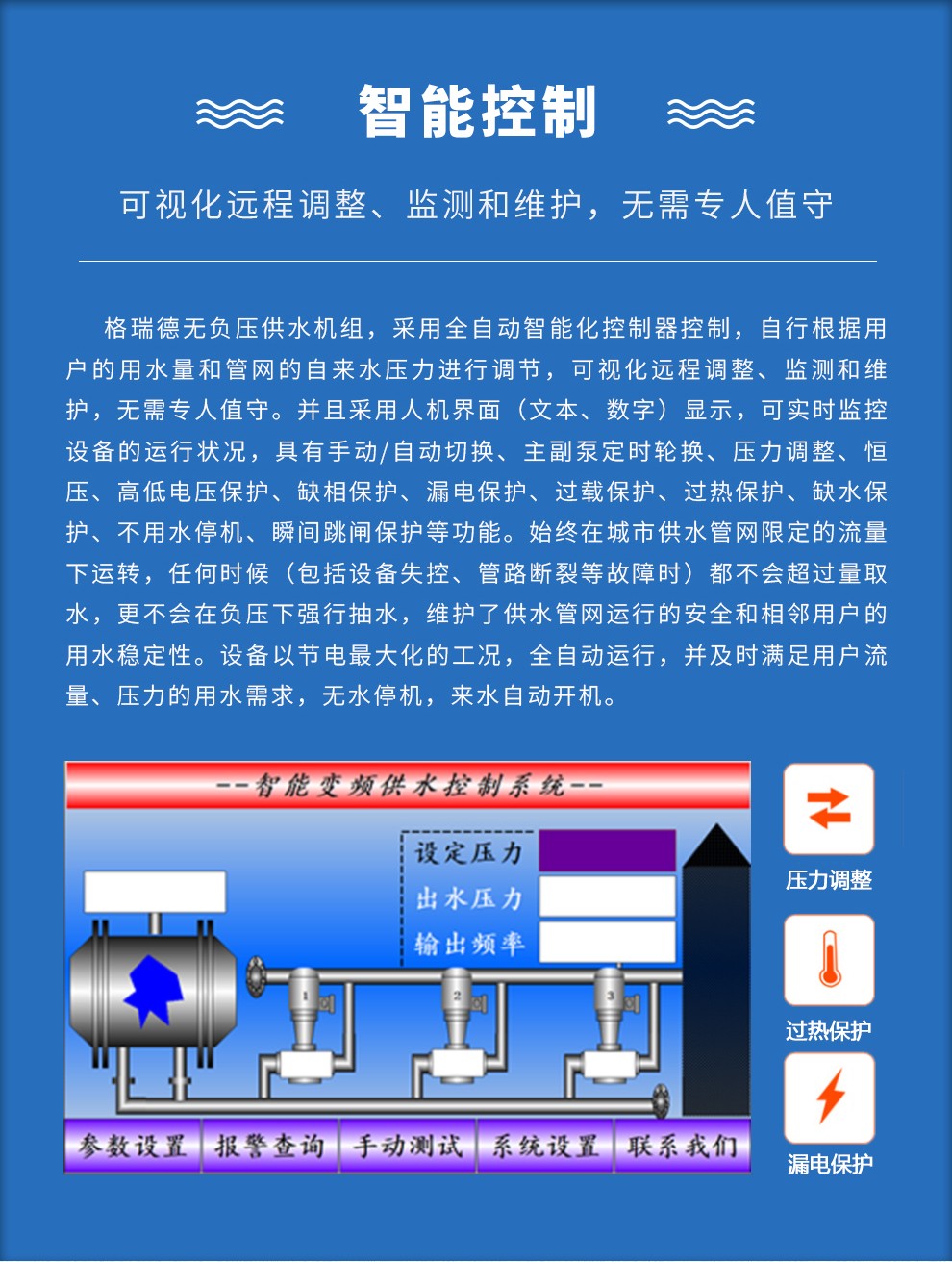 智能控制

可视化远程调整、监测和维护，无需专人值守

格瑞德无负压供水机组，采用全自动智能化控制器控制，自行根据用户的用水量和管网的自来水压力进行调节，可视化远程调整、监测和维护，无需专人值守。并且采用人机界面（文本、数字）显示，可实时监控设备的运行状况，具有手动/自动切换、主副泵定时轮换、压力调整、恒压、高低电压保护、缺相保护、漏电保护、过载保护、过热保护、缺水保护、不用水停机、瞬间跳闸保护等功能。始终在城市供水管网限定的流量下运转，任何时候（包括设备失控、管路断裂等故障时）都不会超过量取水，更不会在负压下强行抽水，维护了供水管网运行的安全和相邻用户的用水稳定性。设备以节电最大化的工况，全自动运行，并及时满足用户流量、压力的用水需求，无水停机，来水自动开机。

--智能变频供水控制系统--

设定压力
出水压力
输出频率

1
2
3

参数设置
报警查询
手动测试
系统设置
联系我们

压力调整
过热保护
漏电保护